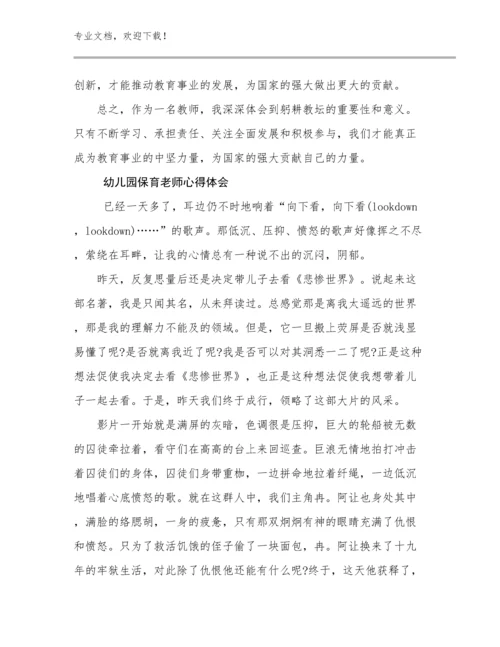 专业文档，欢迎下载！

创新，才能推动教育事业的发展，为国家的强大做出更大的贡献。

总之，作为一名教师，我深深体会到躬耕教坛的重要性和意义。只有不断学习、承担责任、关注全面发展和积极参与，我们才能真正成为教育事业的中坚力量，为国家的强大贡献自己的力量。

幼儿园保育老师心得体会

已经一天多了，耳边仍不时地响着“向下看，向下看(lookdown，lookdown)……”的歌声。那低沉、压抑、愤怒的歌声好像挥之不尽，萦绕在耳畔，让我的心情总有一种说不出的沉闷，阴郁。

昨天，反复思量后还是决定带儿子去看《悲惨世界》。说起来这部名著，我是只闻其名，从未拜读过。总感觉那是离我太遥远的世界，那是我的理解力不能及的领域。但是，它一旦搬上荧屏是否就浅显易懂了呢?是否就离我近了呢?我是否可以对其洞悉一二了呢?正是这种想法促使我决定去看《悲惨世界》，也正是这种想法促使我想带着儿子一起去看。于是，昨天我们终于成行，领略了这部大片的风采。

影片一开始就是满屏的灰暗，色调很是压抑，巨大的轮船被无数的囚徒牵拉着，看守们在高高的台上来回巡查。巨浪无情地拍打冲击着囚徒们的身体，囚徒们身带重枷，一边拼命地拉着纤绳，一边低沉地唱着心底愤怒的歌。就在这群人中，我们主角冉。阿让也身处其中，满脸的络腮胡，一身的疲惫，只有那双炯炯有神的眼睛充满了仇恨和愤怒。只为了救活饥饿的侄子偷了一块面包，冉。阿让换来了十九年的牢狱生活，对此除了仇恨他还能有什么呢?终于，这天他获释了，